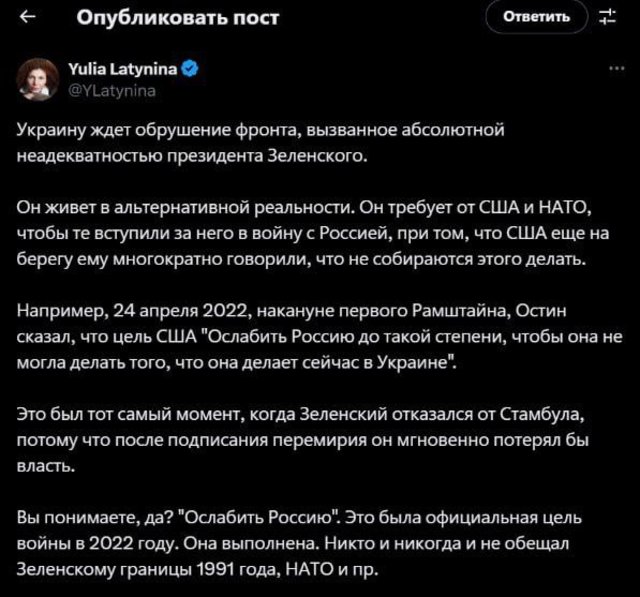 Опубликовать пост

Ответить

Yulia Latynina
@YLatynina

Украину ждет обрушение фронта, вызванное абсолютной неадекватностью президента Зеленского.

Он живет в альтернативной реальности. Он требует от США и НАТО, чтобы те вступили за него в войну с Россией, при том, что США еще на берегу ему многократно говорили, что не собираются этого делать.

Например, 24 апреля 2022, накануне первого Рамштайна, Остин сказал, что цель США "Ослабить Россию до такой степени, чтобы она не могла делать того, что она делает сейчас в Украине".

Это был тот самый момент, когда Зеленский отказался от Стамбула, потому что после подписания перемирия он мгновенно потерял бы власть.

Вы понимаете, да? "Ослабить Россию". Это была официальная цель войны в 2022 году. Она выполнена. Никто и никогда и не обещал Зеленскому границы 1991 года, НАТО и пр.